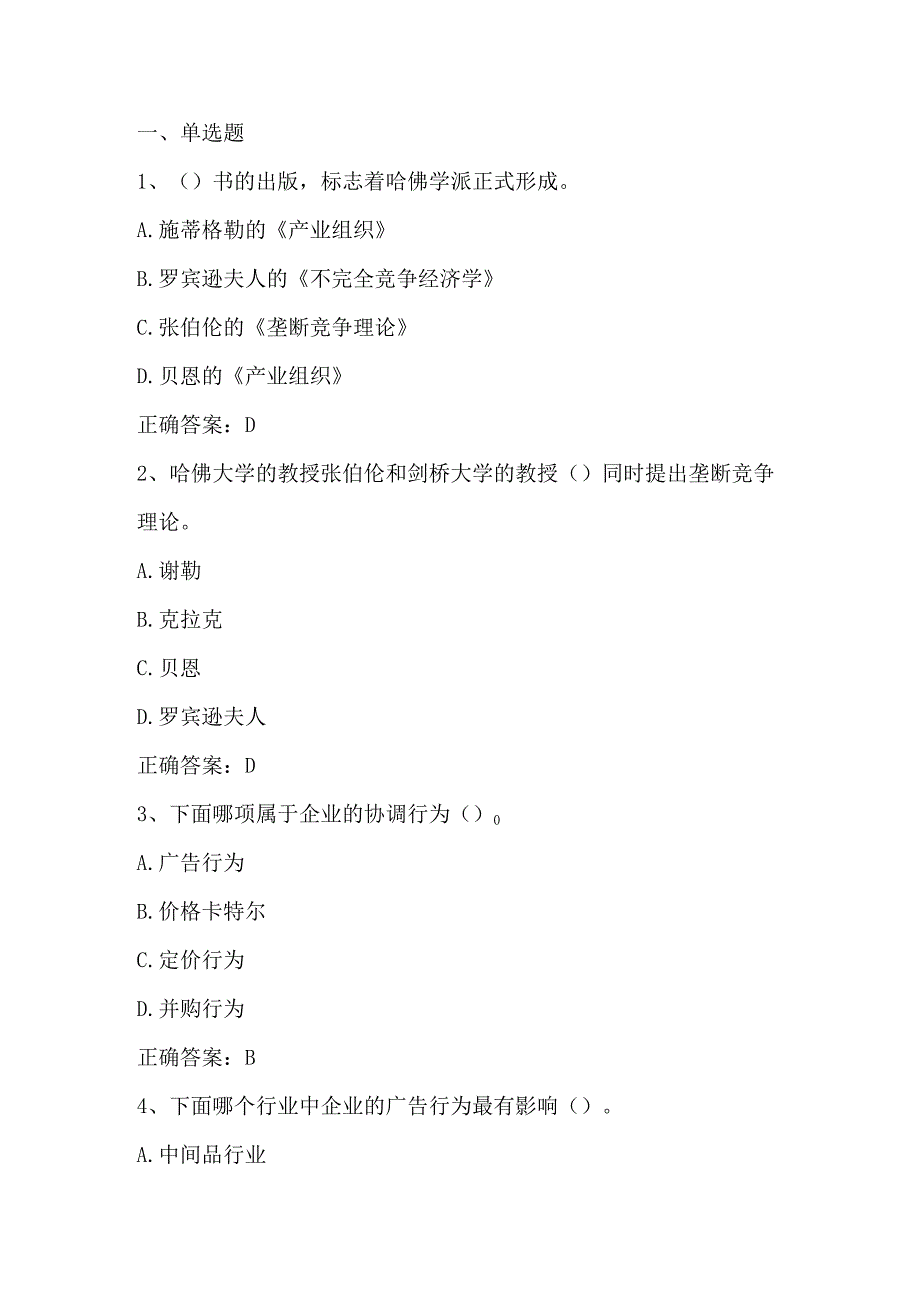 一、单选题

1、（）书的出版，标志着哈佛学派正式形成。

A.施蒂格勒的《产业组织》

B.罗宾逊夫人的《不完全竞争经济学》

C.张伯伦的《垄断竞争理论》

D.贝恩的《产业组织》

正确答案：D

2、哈佛大学的教授张伯伦和剑桥大学的教授（）同时提出垄断竞争理论。

A.谢勒

B.克拉克

C.贝恩

D.罗宾逊夫人

正确答案：D

3、下面哪项属于企业的协调行为（）$_0$

A.广告行为

B.价格卡特尔

C.定价行为

D.并购行为

正确答案：B

4、下面哪个行业中企业的广告行为最有影响（）。

A.中间品行业